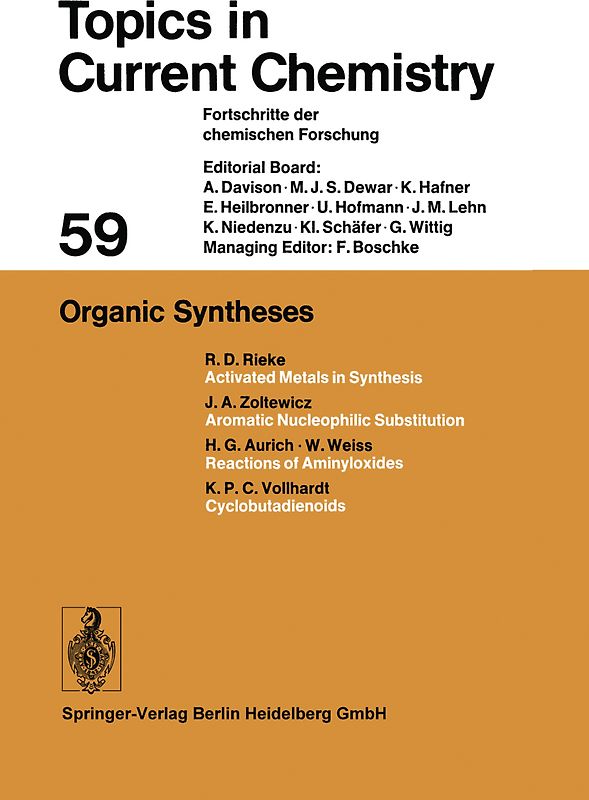 Topics in Current Chemistry

Fortschritte der chemischen Forschung

Editorial Board:
A. Davison · M. J. S. Dewar · K. Hafner
E. Heilbronner · U. Hofmann · J. M. Lehn
K. Niedenzu · Kl. Schäfer · G. Wittig
Managing Editor: F. Boschke

59

Organic Syntheses

R. D. Rieke
Activated Metals in Synthesis

J. A. Zoltewicz
Aromatic Nucleophilic Substitution

H. G. Aurich · W. Weiss
Reactions of Aminyloxides

K. P. C. Vollhardt
Cyclobutadienoids

Springer-Verlag Berlin Heidelberg GmbH